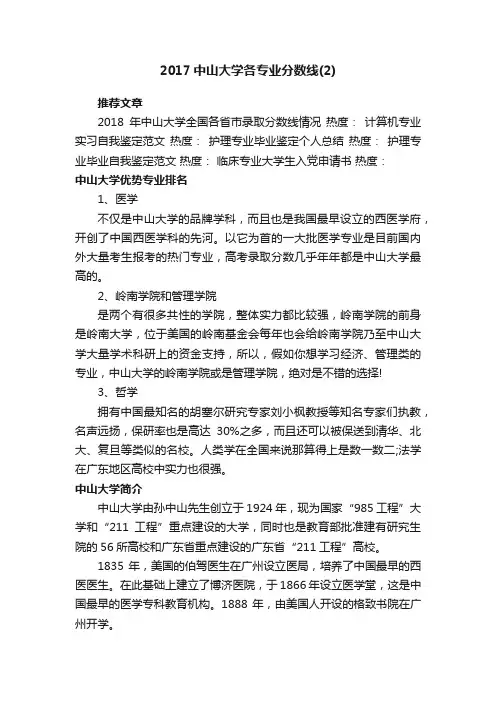 2017 中山大学各专业分数线(2)

推荐文章

2018 年中山大学全国各省市录取分数线情况 热度： 计算机专业实习自我鉴定范文 热度： 护理专业毕业鉴定个人总结 热度： 护理专业毕业自我鉴定范文 热度： 临床专业大学生入党申请书 热度：

中山大学优势专业排名

1、医学

不仅是中山大学的品牌学科，而且也是我国最早设立的西医学府，开创了中国西医学科的先河。以它为首的一大批医学专业是目前国内外大量考生报考的热门专业，高考录取分数几乎年年都是中山大学最高的。

2、岭南学院和管理学院

是两个有很多共性的学院，整体实力都比较强，岭南学院的前身是岭南大学，位于美国的岭南基金会每年也会给岭南学院乃至中山大学大量学术科研上的资金支持，所以，假如你想学习经济、管理类的专业，中山大学的岭南学院或是管理学院，绝对是不错的选择!

3、哲学

拥有中国最知名的胡塞尔研究专家刘小枫教授等知名专家们执教，名声远扬，保研率也是高达 30%之多，而且还可以被保送到清华、北大、复旦等类似的名校。人类学在全国来说那算得上是数一数二;法学在广东地区高校中实力也很强。

中山大学简介

中山大学由孙中山先生创立于 1924 年，现为国家“985 工程”大学和“211 工程”重点建设的大学，同时也是教育部批准建有研究生院的 56 所高校和广东省重点建设的广东省“211 工程”高校。

1835 年，美国的伯驾医生在广州设立医局，培养了中国最早的西医医生。在此基础上建立了博济医院，于 1866 年设立医学堂，这是中国最早的医学专科教育机构。1888 年，由美国人开设的格致书院在广州开学。